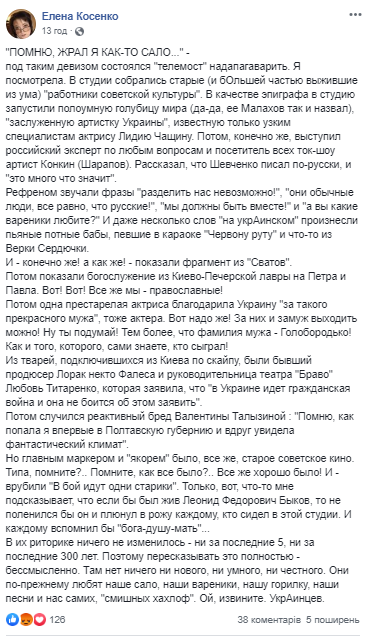 Елена Косенко
13 год · 

"ПОМНЮ, ЖРАЛ Я КАК-ТО САЛО..." -
под таким девизом состоялся "телемост" надапагаварить. Я посмотрела. В студии собрались старые (и бОльшей частью выжившие из ума) "работники советской культуры". В качестве эпиграфа в студию запустили полоумную голубицу мира (да-да, ее Малахов так и назвал), "заслуженную артистку Украины", известную только узким специалистам актрису Лидию Чащину. Потом, конечно же, выступил российский эксперт по любым вопросам и посетитель всех ток-шоу артист Конкин (Шарапов). Рассказал, что Шевченко писал по-русски, и "это много что значит".
Рефреном звучали фразы "разделить нас невозможно!", "они обычные люди, все равно, что русские!", "мы должны быть вместе!" и "а вы какие вареники любите?" И даже несколько слов "на укрАинском" произнесли пьяные потные бабы, певшие в караоке "Червону руту" и что-то из Верки Сердючки.
И - конечно же! а как же! - показали фрагмент из "Сватов".
Потом показали богослужение из Киево-Печерской лавры на Петра и Павла. Вот! Вот! Все же мы - православные!
Потом одна престарелая актриса благодарила Украину "за такого прекрасного мужа", тоже актера. Вот надо же! За них и замуж выходить можно! Ну ты подумай! Тем более, что фамилия мужа - Голобородько! Как и того, которого, сами знаете, кто сыграл!
Из тварей, подключившихся из Киева по скайпу, были бывший продюсер Лорак некто Фалеса и руководительница театра "Браво" Любовь Титаренко, которая заявила, что "в Украине идет гражданская война и она не боится об этом заявить".
Потом случился реактивный бред Валентины Талызиной : "Помню, как попала я впервые в Полтавскую губернию и вдруг увидела фантастический климат".
Но главным маркером и "якорем" было, все же, старое советское кино. Типа, помните?.. Помните, как все было?.. Все же хорошо было! И - врубили "В бой идут одни старики". Только, вот, что-то мне подсказывает, что если бы был жив Леонид Федорович Быков, то не поленился бы он и плюнул в рожу каждому, кто сидел в этой студии. И каждому вспомнил бы "бога-душу-мать"...
В их риторике ничего не изменилось - ни за последние 5, ни за последние 300 лет. Поэтому пересказывать это полностью - бессмысленно. Там нет ничего ни нового, ни умного, ни честного. Они по-прежнему любят наше сало, наши вареники, нашу горилку, наши песни и нас самих, "смишных хахлоф". Ой, извините. УкрАинцев.

126
38 коментарів 5 поширень